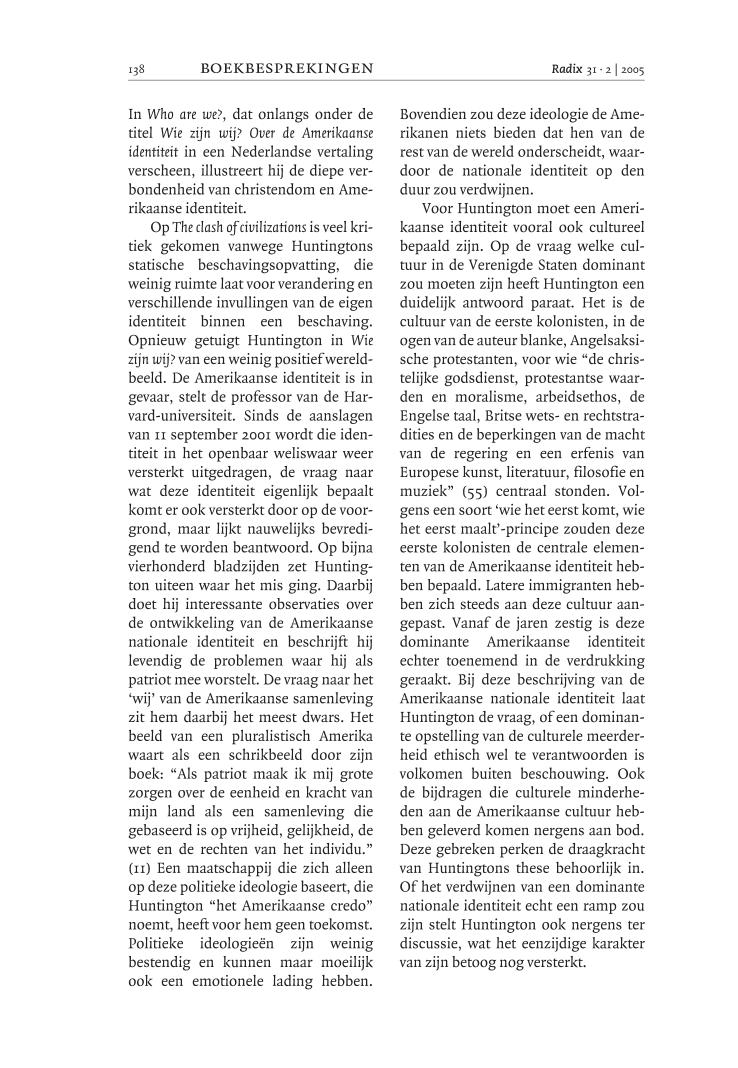 138 BOEKBESPREKINGEN Radix 31 · 2 | 2005

In Who are we?, dat onlangs onder de titel Wie zijn wij? Over de Amerikaanse identiteit in een Nederlandse vertaling verscheen, illustreert hij de diepe verbondenheid van christendom en Amerikaanse identiteit.

Op The clash of civilizations is veel kritiek gekomen vanwege Huntingtons statische beschavingsopvatting, die weinig ruimte laat voor verandering en verschillende invullingen van de eigen identiteit binnen een beschaving. Opnieuw getuigt Huntington in Wie zijn wij? van een weinig positief wereldbeeld. De Amerikaanse identiteit is in gevaar, stelt de professor van de Harvard-universiteit. Sinds de aanslagen van 11 september 2001 wordt die identiteit in het openbaar weliswaar weer versterkt uitgedragen, de vraag naar wat deze identiteit eigenlijk bepaalt komt er ook versterkt door op de voorgrond, maar lijkt nauwelijks bevredigend te worden beantwoord. Op bijna vierhonderd bladzijden zet Huntington uiteen waar het mis ging. Daarbij doet hij interessante observaties over de ontwikkeling van de Amerikaanse nationale identiteit en beschrijft hij levendig de problemen waar hij als patriot mee worstelt. De vraag naar het 'wij' van de Amerikaanse samenleving zit hem daarbij het meest dwars. Het beeld van een pluralistisch Amerika waart als een schrikbeeld door zijn boek: "Als patriot maak ik mij grote zorgen over de eenheid en kracht van mijn land als een samenleving die gebaseerd is op vrijheid, gelijkheid, de wet en de rechten van het individu." (11) Een maatschappij die zich alleen op deze politieke ideologie baseert, die Huntington "het Amerikaanse credo" noemt, heeft voor hem geen toekomst. Politieke ideologieën zijn weinig bestendig en kunnen maar moeilijk ook een emotionele lading hebben. Bovendien zou deze ideologie de Amerikanen niets bieden dat hen van de rest van de wereld onderscheidt, waardoor de nationale identiteit op den duur zou verdwijnen.

Voor Huntington moet een Amerikaanse identiteit vooral ook cultureel bepaald zijn. Op de vraag welke cultuur in de Verenigde Staten dominant zou moeten zijn heeft Huntington een duidelijk antwoord paraat. Het is de cultuur van de eerste kolonisten, in de ogen van de auteur blanke, Angelsaksische protestanten, voor wie "de christelijke godsdienst, protestantse waarden en moralisme, arbeidsethos, de Engelse taal, Britse wets- en rechtstradities en de beperkingen van de macht van de regering en een erfenis van Europese kunst, literatuur, filosofie en muziek" (55) centraal stonden. Volgens een soort 'wie het eerst komt, wie het eerst maalt'-principe zouden deze eerste kolonisten de centrale elementen van de Amerikaanse identiteit hebben bepaald. Latere immigranten hebben zich steeds aan deze cultuur aangepast. Vanaf de jaren zestig is deze dominante Amerikaanse identiteit echter toenemend in de verdrukking geraakt. Bij deze beschrijving van de Amerikaanse nationale identiteit laat Huntington de vraag, of een dominante opstelling van de culturele meerderheid ethisch wel te verantwoorden is volkomen buiten beschouwing. Ook de bijdragen die culturele minderheden aan de Amerikaanse cultuur hebben geleverd komen nergens aan bod. Deze gebreken perken de draagkracht van Huntingtons these behoorlijk in. Of het verdwijnen van een dominante nationale identiteit echt een ramp zou zijn stelt Huntington ook nergens ter discussie, wat het eenzijdige karakter van zijn betoog nog versterkt.